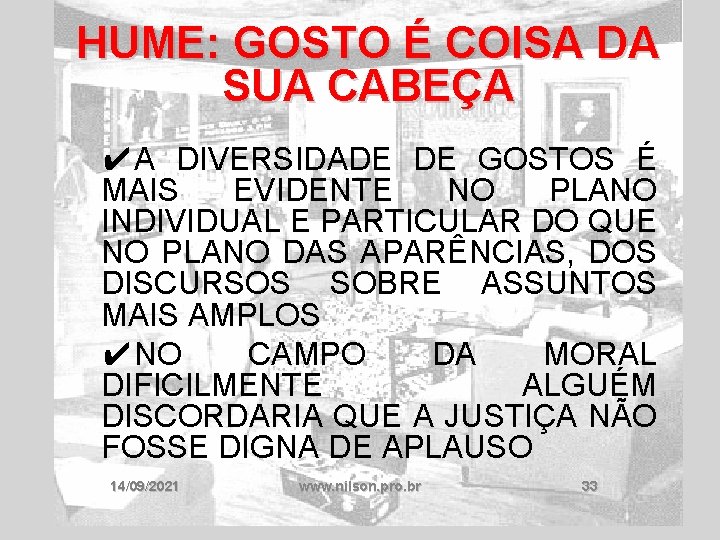 HUME: GOSTO É COISA DA SUA CABEÇA

✔A DIVERSIDADE DE GOSTOS É MAIS EVIDENTE NO PLANO INDIVIDUAL E PARTICULAR DO QUE NO PLANO DAS APARÊNCIAS, DOS DISCURSOS SOBRE ASSUNTOS MAIS AMPLOS

✔NO CAMPO DA MORAL DIFICILMENTE ALGUÉM DISCORDARIA QUE A JUSTIÇA NÃO FOSSE DIGNA DE APLAUSO

14/09/2021 www.nilson.pro.br 33